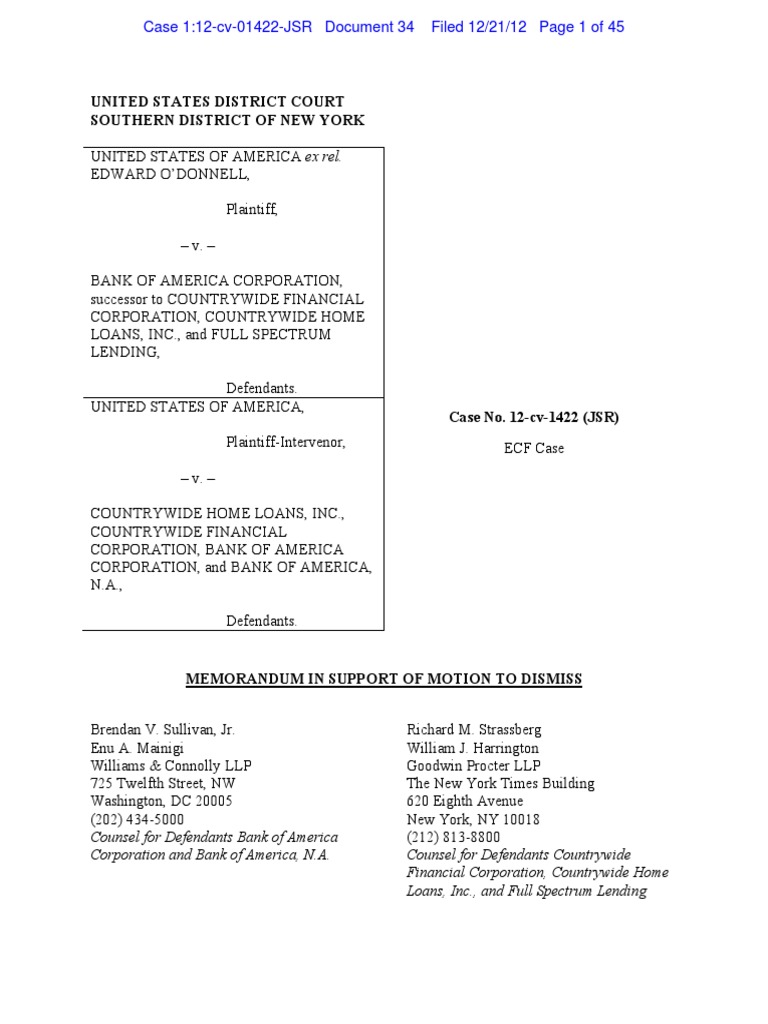 Case 1:12-cv-01422-JSR Document 34 Filed 12/21/12 Page 1 of 45

UNITED STATES DISTRICT COURT
SOUTHERN DISTRICT OF NEW YORK

UNITED STATES OF AMERICA ex rel. EDWARD O'DONNELL,

Plaintiff,

– v. –

BANK OF AMERICA CORPORATION, successor to COUNTRYWIDE FINANCIAL CORPORATION, COUNTRYWIDE HOME LOANS, INC., and FULL SPECTRUM LENDING,

Defendants.

UNITED STATES OF AMERICA,

Plaintiff-Intervenor,

– v. –

COUNTRYWIDE HOME LOANS, INC., COUNTRYWIDE FINANCIAL CORPORATION, BANK OF AMERICA CORPORATION, and BANK OF AMERICA, N.A.,

Defendants.

Case No. 12-cv-1422 (JSR)

ECF Case

MEMORANDUM IN SUPPORT OF MOTION TO DISMISS

Brendan V. Sullivan, Jr.
Enu A. Mainigi
Williams & Connolly LLP
725 Twelfth Street, NW
Washington, DC 20005
(202) 434-5000
Counsel for Defendants Bank of America Corporation and Bank of America, N.A.

Richard M. Strassberg
William J. Harrington
Goodwin Procter LLP
The New York Times Building
620 Eighth Avenue
New York, NY 10018
(212) 813-8800
Counsel for Defendants Countrywide Financial Corporation, Countrywide Home Loans, Inc., and Full Spectrum Lending